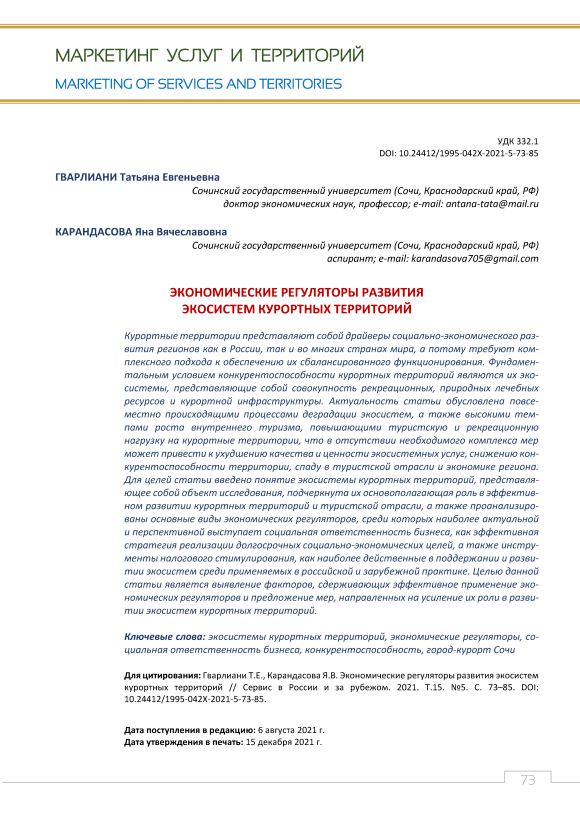 МАРКЕТИНГ УСЛУГ И ТЕРРИТОРИЙ
MARKETING OF SERVICES AND TERRITORIES

УДК 332.1
DOI: 10.24412/1995-042X-2021-5-73-85

ГВАРЛИАНИ Татьяна Евгеньевна
Сочинский государственный университет (Сочи, Краснодарский край, РФ)
доктор экономических наук, профессор; e-mail: antana-tata@mail.ru

КАРАНДАСОВА Яна Вячеславовна
Сочинский государственный университет (Сочи, Краснодарский край, РФ)
аспирант; e-mail: karandasova705@gmail.com

ЭКОНОМИЧЕСКИЕ РЕГУЛЯТОРЫ РАЗВИТИЯ
ЭКОСИСТЕМ КУРОРТНЫХ ТЕРРИТОРИЙ

Курортные территории представляют собой драйверы социально-экономического развития регионов как в России, так и во многих странах мира, а потому требуют комплексного подхода к обеспечению их сбалансированного функционирования. Фундаментальным условием конкурентоспособности курортных территорий являются их экосистемы, представляющие собой совокупность рекреационных, природных лечебных ресурсов и курортной инфраструктуры. Актуальность статьи обусловлена повсеместно происходящими процессами деградации экосистем, а также высокими темпами роста внутреннего туризма, повышающими туристскую и рекреационную нагрузку на курортные территории, что в отсутствии необходимого комплекса мер может привести к ухудшению качества и ценности экосистемных услуг, снижению конкурентоспособности территории, спаду в туристской отрасли и экономике региона. Для целей статьи введено понятие экосистемы курортных территорий, представляющее собой объект исследования, подчеркнута их основополагающая роль в эффективном развитии курортных территорий и туристской отрасли, а также проанализированы основные виды экономических регуляторов, среди которых наиболее актуальной и перспективной выступает социальная ответственность бизнеса, как эффективная стратегия реализации долгосрочных социально-экономических целей, а также инструменты налогового стимулирования, как наиболее действенные в поддержании и развитии экосистем среди применяемых в российской и зарубежной практике. Целью данной статьи является выявление факторов, сдерживающих эффективное применение экономических регуляторов и предложение мер, направленных на усиление их роли в развитии экосистем курортных территорий.

Ключевые слова: экосистемы курортных территорий, экономические регуляторы, социальная ответственность бизнеса, конкурентоспособность, город-курорт Сочи

Для цитирования: Гварлиани Т.Е., Карандасова Я.В. Экономические регуляторы развития экосистем курортных территорий // Сервис в России и за рубежом. 2021. Т.15. №5. С. 73–85. DOI: 10.24412/1995-042X-2021-5-73-85.

Дата поступления в редакцию: 6 августа 2021 г.
Дата утверждения в печать: 15 декабря 2021 г.

73